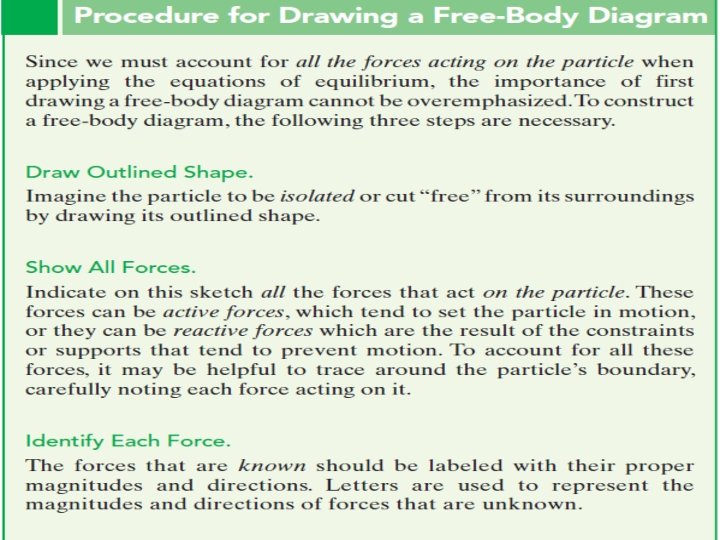 Procedure for Drawing a Free-Body Diagram

Since we must account for all the forces acting on the particle when applying the equations of equilibrium, the importance of first drawing a free-body diagram cannot be overemphasized. To construct a free-body diagram, the following three steps are necessary.

Draw Outlined Shape.
Imagine the particle to be isolated or cut "free" from its surroundings by drawing its outlined shape.

Show All Forces.
Indicate on this sketch all the forces that act on the particle. These forces can be active forces, which tend to set the particle in motion, or they can be reactive forces which are the result of the constraints or supports that tend to prevent motion. To account for all these forces, it may be helpful to trace around the particle's boundary, carefully noting each force acting on it.

Identify Each Force.
The forces that are known should be labeled with their proper magnitudes and directions. Letters are used to represent the magnitudes and directions of forces that are unknown.